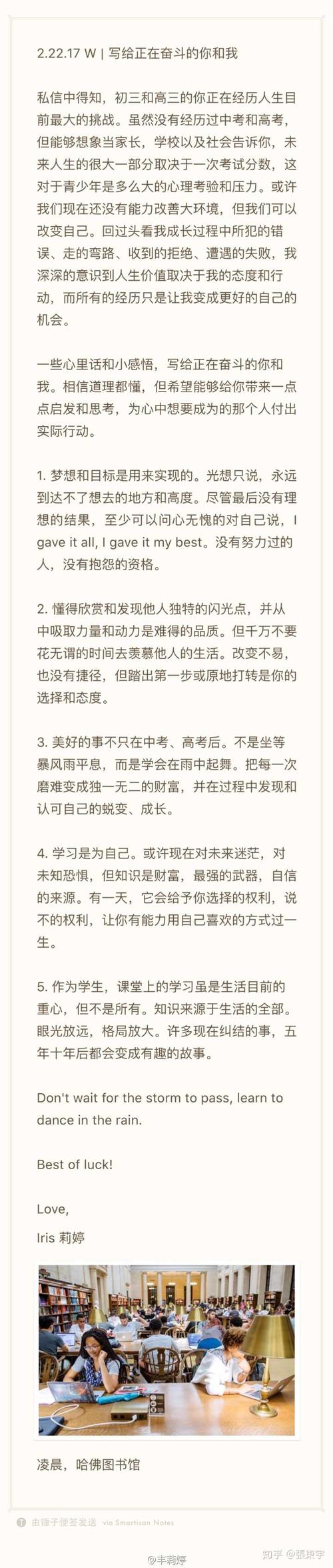 2.22.17 W | 写给正在奋斗的你和我

私信中得知，初三和高三的你正在经历人生目前最大的挑战。虽然没有经历过中考和高考，但能够想象当家长，学校以及社会告诉你，未来人生的很大一部分取决于一次考试分数，这对于青少年是多么大的心理考验和压力。或许我们现在还没有能力改善大环境，但我们可以改变自己。回过头看我成长过程中所犯的错误、走的弯路、收到的拒绝、遭遇的失败，我深深的意识到人生价值取决于我的态度和行动，而所有的经历只是让我变成更好的自己的机会。

一些心里话和小感悟，写给正在奋斗的你和我。相信道理都懂，但希望能够给你带来一点点启发和思考，为心中想要成为的那个人付出实际行动。

1. 梦想和目标是用来实现的。光想只说，永远到达不了想去的地方和高度。尽管最后没有理想的结果，至少可以问心无愧的对自己说，I gave it all, I gave it my best。没有努力过的人，没有抱怨的资格。

2. 懂得欣赏和发现他人独特的闪光点，并从中吸取力量和动力是难得的品质。但千万不要花无谓的时间去羡慕他人的生活。改变不易，也没有捷径，但踏出第一步或原地打转是你的选择和态度。

3. 美好的事不只在中考、高考后。不是坐等暴风雨平息，而是学会在雨中起舞。把每一次磨难变成独一无二的财富，并在过程中发现和认可自己的蜕变、成长。

4. 学习是为自己。或许现在对未来迷茫，对未知恐惧，但知识是财富，最强的武器，自信的来源。有一天，它会给予你选择的权利，说不的权利，让你有能力用自己喜欢的方式过一生。

5. 作为学生，课堂上的学习虽是生活目前的重心，但不是所有。知识来源于生活的全部。眼光放远，格局放大。许多现在纠结的事，五年十年后都会变成有趣的故事。

Don't wait for the storm to pass, learn to dance in the rain.

Best of luck!

Love,

Iris 莉婷

凌晨，哈佛图书馆

由锤子便签发送 via Smartisan Notes

@丰莉婷

知乎 @張東宇